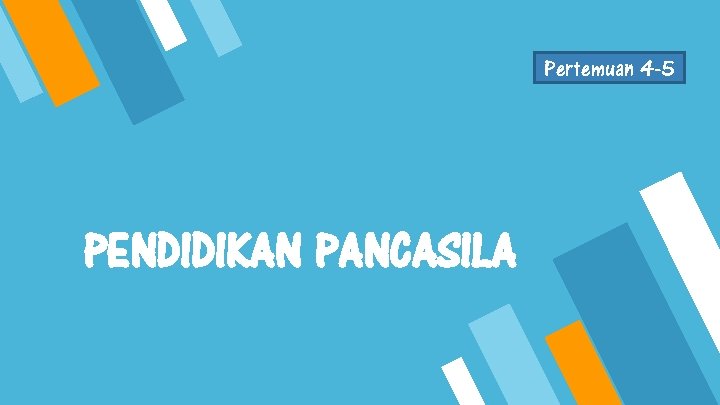 Pertemuan 4-5

PENDIDIKAN PANCASILA